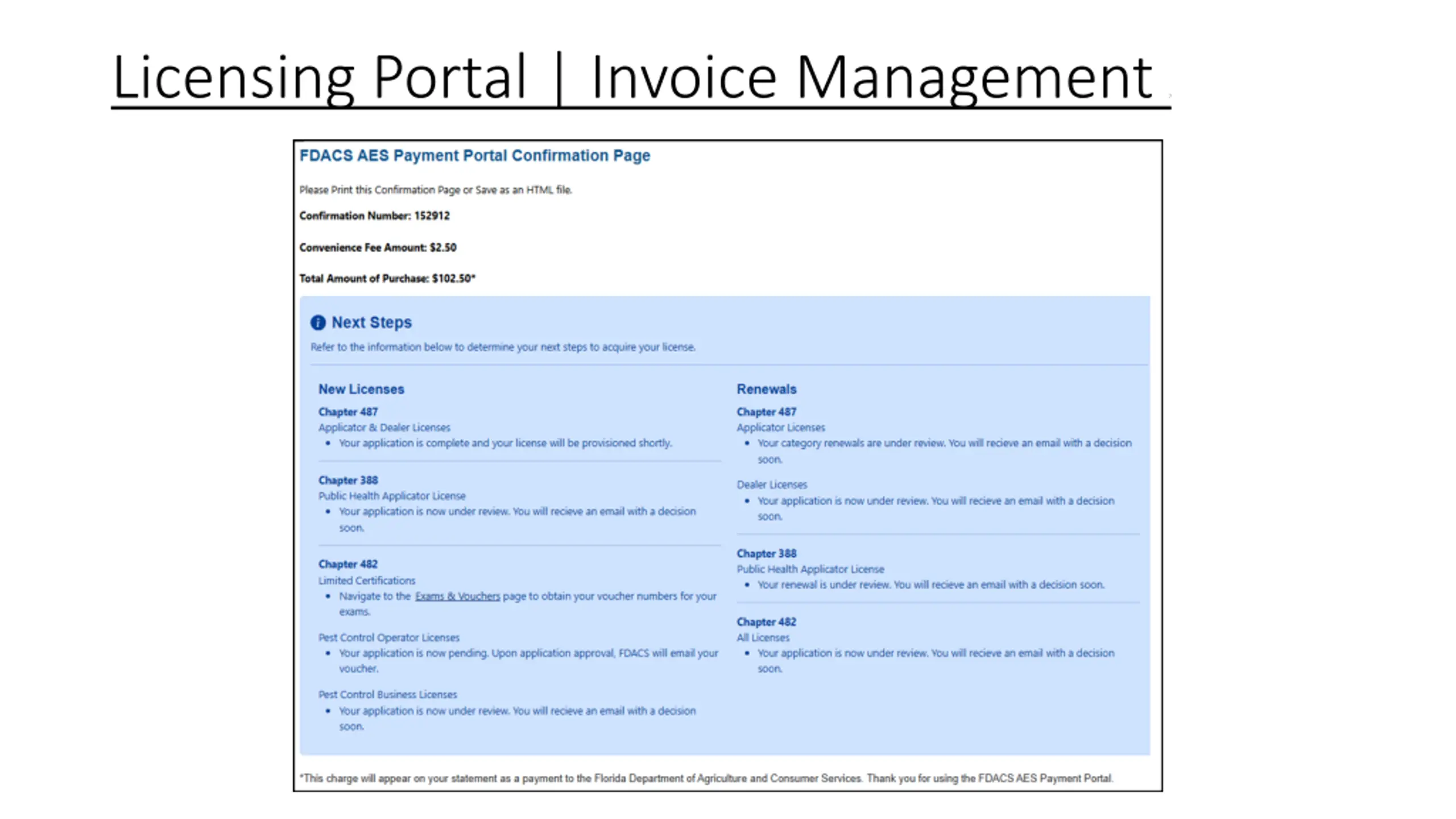 Licensing Portal | Invoice Management

FDACS AES Payment Portal Confirmation Page

Please Print this Confirmation Page or Save as an HTML file.

Confirmation Number: 152912

Convenience Fee Amount: $2.50

Total Amount of Purchase: $102.50*

Next Steps

Refer to the information below to determine your next steps to acquire your license.

New Licenses

Chapter 487
Applicator & Dealer Licenses
• Your application is complete and your license will be provisioned shortly.

Chapter 388
Public Health Applicator License
• Your application is now under review. You will recieve an email with a decision soon.

Chapter 482
Limited Certifications
• Navigate to the Exams & Vouchers page to obtain your voucher numbers for your exams.

Pest Control Operator Licenses
• Your application is now pending. Upon application approval, FDACS will email your voucher.

Pest Control Business Licenses
• Your application is now under review. You will recieve an email with a decision soon.

Renewals

Chapter 487
Applicator Licenses
• Your category renewals are under review. You will recieve an email with a decision soon.

Dealer Licenses
• Your application is now under review. You will recieve an email with a decision soon.

Chapter 388
Public Health Applicator License
• Your renewal is under review. You will recieve an email with a decision soon.

Chapter 482
All Licenses
• Your application is now under review. You will recieve an email with a decision soon.

*This charge will appear on your statement as a payment to the Florida Department of Agriculture and Consumer Services. Thank you for using the FDACS AES Payment Portal.